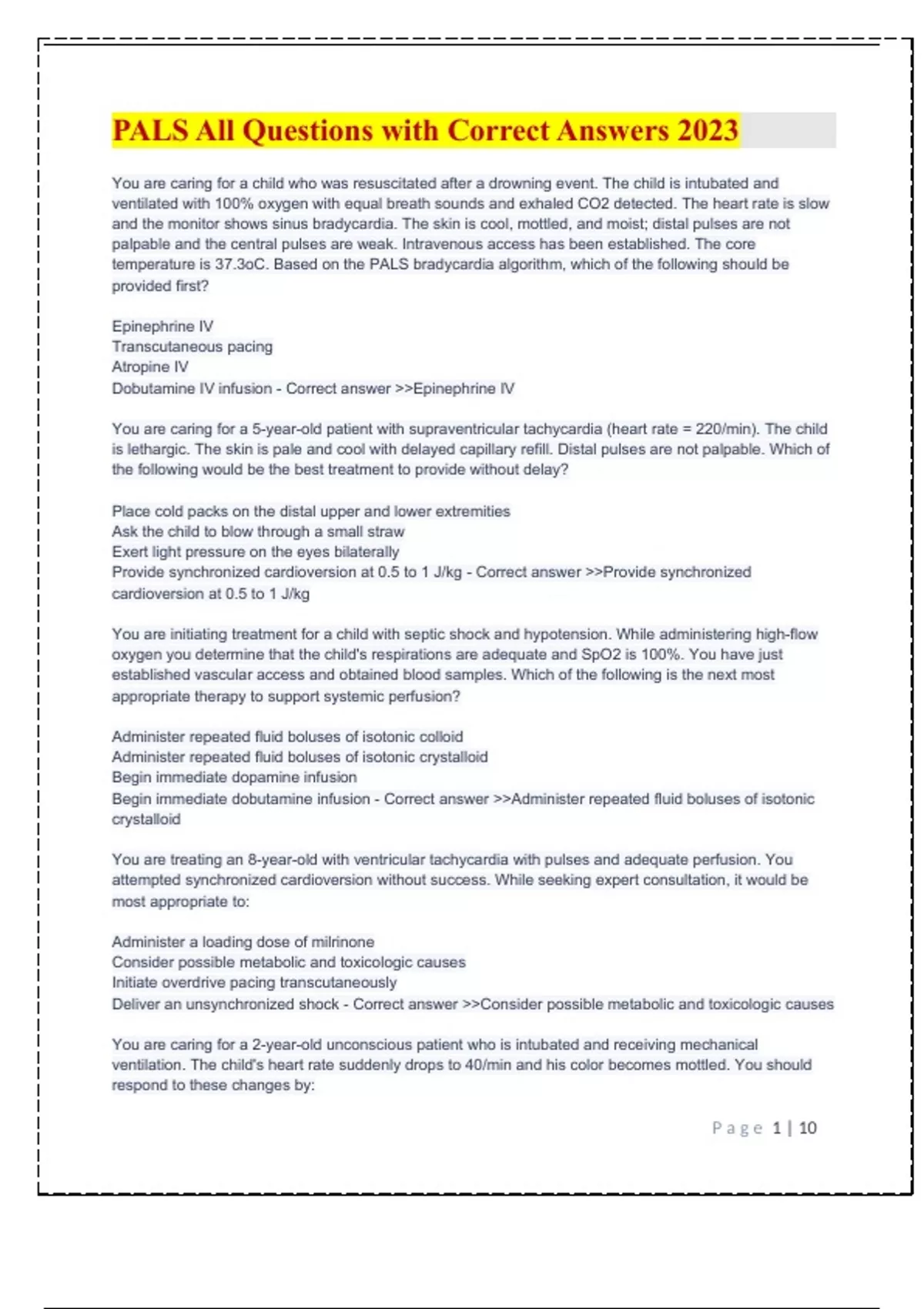 PALS All Questions with Correct Answers 2023

You are caring for a child who was resuscitated after a drowning event. The child is intubated and ventilated with 100% oxygen with equal breath sounds and exhaled CO2 detected. The heart rate is slow and the monitor shows sinus bradycardia. The skin is cool, mottled, and moist; distal pulses are not palpable and the central pulses are weak. Intravenous access has been established. The core temperature is 37.3oC. Based on the PALS bradycardia algorithm, which of the following should be provided first?

Epinephrine IV
Transcutaneous pacing
Atropine IV
Dobutamine IV infusion - Correct answer >>Epinephrine IV

You are caring for a 5-year-old patient with supraventricular tachycardia (heart rate = 220/min). The child is lethargic. The skin is pale and cool with delayed capillary refill. Distal pulses are not palpable. Which of the following would be the best treatment to provide without delay?

Place cold packs on the distal upper and lower extremities
Ask the child to blow through a small straw
Exert light pressure on the eyes bilaterally
Provide synchronized cardioversion at 0.5 to 1 J/kg - Correct answer >>Provide synchronized cardioversion at 0.5 to 1 J/kg

You are initiating treatment for a child with septic shock and hypotension. While administering high-flow oxygen you determine that the child's respirations are adequate and SpO2 is 100%. You have just established vascular access and obtained blood samples. Which of the following is the next most appropriate therapy to support systemic perfusion?

Administer repeated fluid boluses of isotonic colloid
Administer repeated fluid boluses of isotonic crystalloid
Begin immediate dopamine infusion
Begin immediate dobutamine infusion - Correct answer >>Administer repeated fluid boluses of isotonic crystalloid

You are treating an 8-year-old with ventricular tachycardia with pulses and adequate perfusion. You attempted synchronized cardioversion without success. While seeking expert consultation, it would be most appropriate to:

Administer a loading dose of milrinone
Consider possible metabolic and toxicologic causes
Initiate overdrive pacing transcutaneously
Deliver an unsynchronized shock - Correct answer >>Consider possible metabolic and toxicologic causes

You are caring for a 2-year-old unconscious patient who is intubated and receiving mechanical ventilation. The child's heart rate suddenly drops to 40/min and his color becomes mottled. You should respond to these changes by:

Page 1 | 10